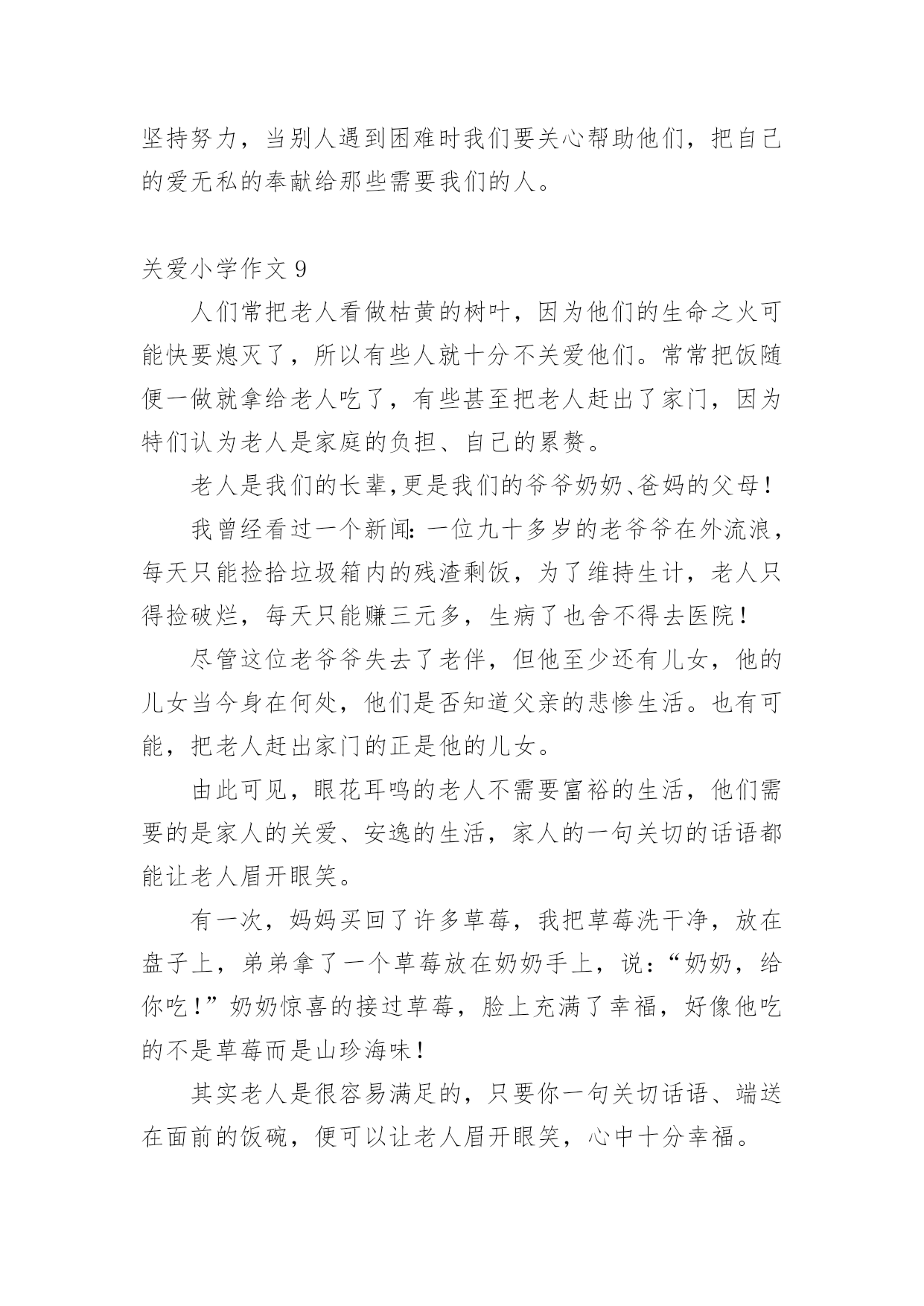 坚持努力，当别人遇到困难时我们要关心帮助他们，把自己的爱无私的奉献给那些需要我们的人。

关爱小学作文 9

人们常把老人看做枯黄的树叶，因为他们的生命之火可能快要熄灭了，所以有些人就十分不关爱他们。常常把饭随便一做就拿给老人吃了，有些甚至把老人赶出了家门，因为特们认为老人是家庭的负担、自己的累赘。

老人是我们的长辈,更是我们的爷爷奶奶、爸妈的父母！

我曾经看过一个新闻：一位九十多岁的老爷爷在外流浪，每天只能捡拾垃圾箱内的残渣剩饭，为了维持生计，老人只得捡破烂，每天只能赚三元多，生病了也舍不得去医院！

尽管这位老爷爷失去了老伴，但他至少还有儿女，他的儿女当今身在何处，他们是否知道父亲的悲惨生活。也有可能，把老人赶出家门的正是他的儿女。

由此可见，眼花耳鸣的老人不需要富裕的生活，他们需要的是家人的关爱、安逸的生活，家人的一句关切的话语都能让老人眉开眼笑。

有一次，妈妈买回了许多草莓，我把草莓洗干净，放在盘子上，弟弟拿了一个草莓放在奶奶手上，说：“奶奶，给你吃！”奶奶惊喜的接过草莓，脸上充满了幸福，好像他吃的不是草莓而是山珍海味！

其实老人是很容易满足的，只要你一句关切话语、端送在面前的饭碗，便可以让老人眉开眼笑，心中十分幸福。